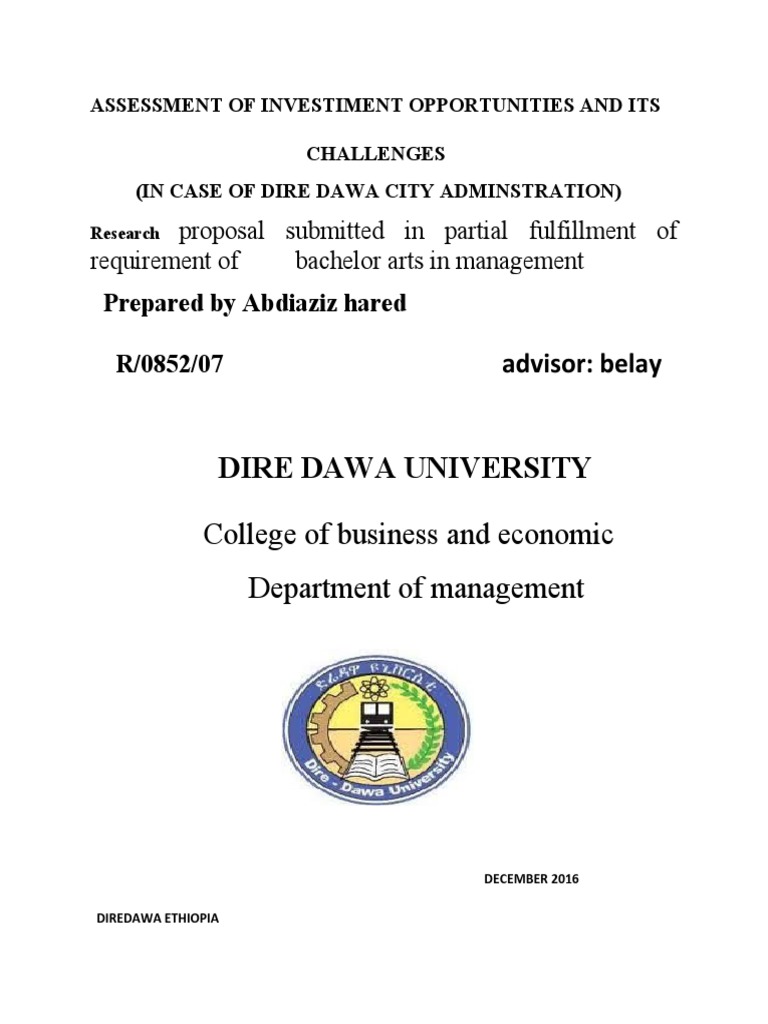 ASSESSMENT OF INVESTIMENT OPPORTUNITIES AND ITS CHALLENGES
(IN CASE OF DIRE DAWA CITY ADMINSTRATION)

Research proposal submitted in partial fulfillment of requirement of bachelor arts in management

Prepared by Abdiaziz hared

R/0852/07 advisor: belay

DIRE DAWA UNIVERSITY

College of business and economic

Department of management

ድሬዳዋ ዩኒቨርሲቲ

Dire - Dawa University

DECEMBER 2016

DIREDAWA ETHIOPIA